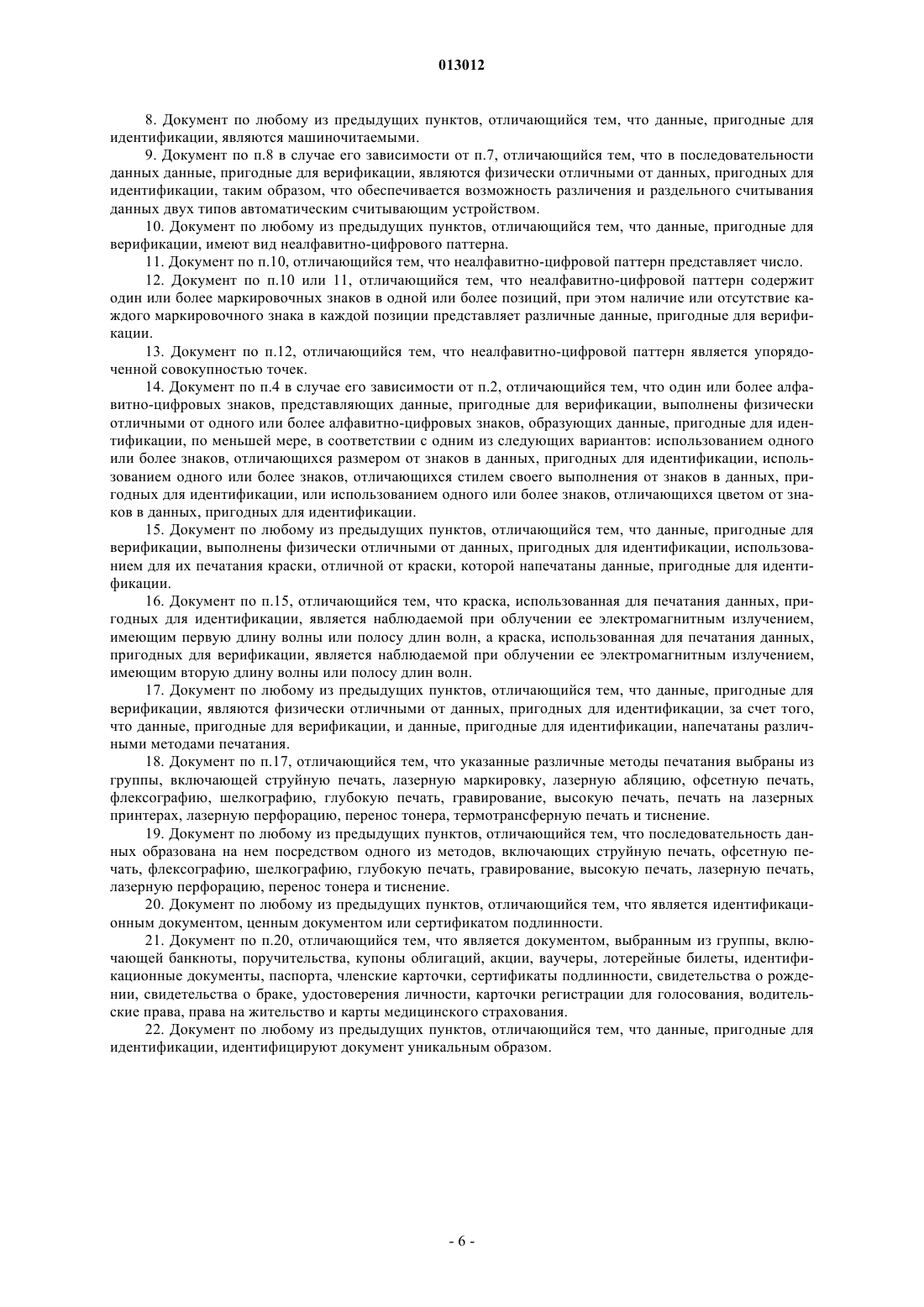 013012

8. Документ по любому из предыдущих пунктов, отличающийся тем, что данные, пригодные для идентификации, являются машиночитаемыми.

9. Документ по п.8 в случае его зависимости от п.7, отличающийся тем, что в последовательности данных данные, пригодные для верификации, являются физически отличными от данных, пригодных для идентификации, таким образом, что обеспечивается возможность различения и раздельного считывания данных двух типов автоматическим считывающим устройством.

10. Документ по любому из предыдущих пунктов, отличающийся тем, что данные, пригодные для верификации, имеют вид неалфавитно-цифрового паттерна.

11. Документ по п.10, отличающийся тем, что неалфавитно-цифровой паттерн представляет число.

12. Документ по п.10 или 11, отличающийся тем, что неалфавитно-цифровой паттерн содержит один или более маркировочных знаков в одной или более позиций, при этом наличие или отсутствие каждого маркировочного знака в каждой позиции представляет различные данные, пригодные для верификации.

13. Документ по п.12, отличающийся тем, что неалфавитно-цифровой паттерн является упорядоченной совокупностью точек.

14. Документ по п.4 в случае его зависимости от п.2, отличающийся тем, что один или более алфавитно-цифровых знаков, представляющих данные, пригодные для верификации, выполнены физически отличными от одного или более алфавитно-цифровых знаков, образующих данные, пригодные для идентификации, по меньшей мере, в соответствии с одним из следующих вариантов: использованием одного или более знаков, отличающихся размером от знаков в данных, пригодных для идентификации, использованием одного или более знаков, отличающихся стилем своего выполнения от знаков в данных, пригодных для идентификации, или использованием одного или более знаков, отличающихся цветом от знаков в данных, пригодных для идентификации.

15. Документ по любому из предыдущих пунктов, отличающийся тем, что данные, пригодные для верификации, выполнены физически отличными от данных, пригодных для идентификации, использованием для их печатания краски, отличной от краски, которой напечатаны данные, пригодные для идентификации.

16. Документ по п.15, отличающийся тем, что краска, использованная для печатания данных, пригодных для идентификации, является наблюдаемой при облучении ее электромагнитным излучением, имеющим первую длину волны или полосу длин волн, а краска, использованная для печатания данных, пригодных для верификации, является наблюдаемой при облучении ее электромагнитным излучением, имеющим вторую длину волны или полосу длин волн.

17. Документ по любому из предыдущих пунктов, отличающийся тем, что данные, пригодные для верификации, являются физически отличными от данных, пригодных для идентификации, за счет того, что данные, пригодные для верификации, и данные, пригодные для идентификации, напечатаны различными методами печатания.

18. Документ по п.17, отличающийся тем, что указанные различные методы печатания выбраны из группы, включающей струйную печать, лазерную маркировку, лазерную абляцию, офсетную печать, флексографию, шелкографию, глубокую печать, гравирование, высокую печать, печать на лазерных принтерах, лазерную перфорацию, перенос тонера, термотрансферную печать и тиснение.

19. Документ по любому из предыдущих пунктов, отличающийся тем, что последовательность данных образована на нем посредством одного из методов, включающих струйную печать, офсетную печать, флексографию, шелкографию, глубокую печать, гравирование, высокую печать, лазерную печать, лазерную перфорацию, перенос тонера и тиснение.

20. Документ по любому из предыдущих пунктов, отличающийся тем, что является идентификационным документом, ценным документом или сертификатом подлинности.

21. Документ по п.20, отличающийся тем, что является документом, выбранным из группы, включающей банкноты, поручительства, купоны облигаций, акции, ваучеры, лотерейные билеты, идентификационные документы, паспорта, членские карточки, сертификаты подлинности, свидетельства о рождении, свидетельства о браке, удостоверения личности, карточки регистрации для голосования, водительские права, права на жительство и карты медицинского страхования.

22. Документ по любому из предыдущих пунктов, отличающийся тем, что данные, пригодные для идентификации, идентифицируют документ уникальным образом.

- 6 -